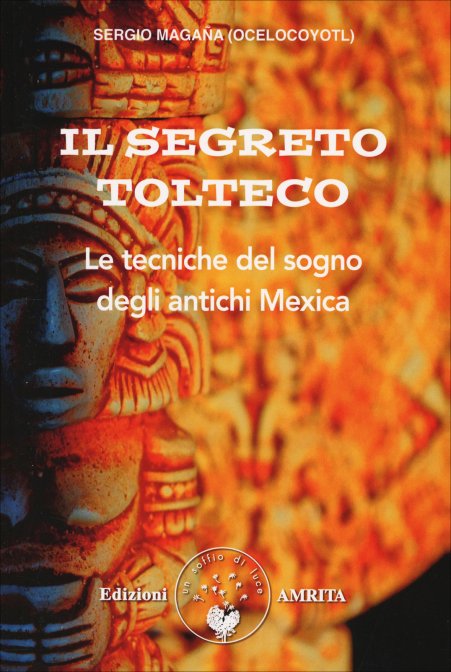 SERGIO MAGAÑA (OCELOCOYOTL)

IL SEGRETO TOLTECO

Le tecniche del sogno degli antichi Mexica

Edizioni un soffio di luce AMRITA